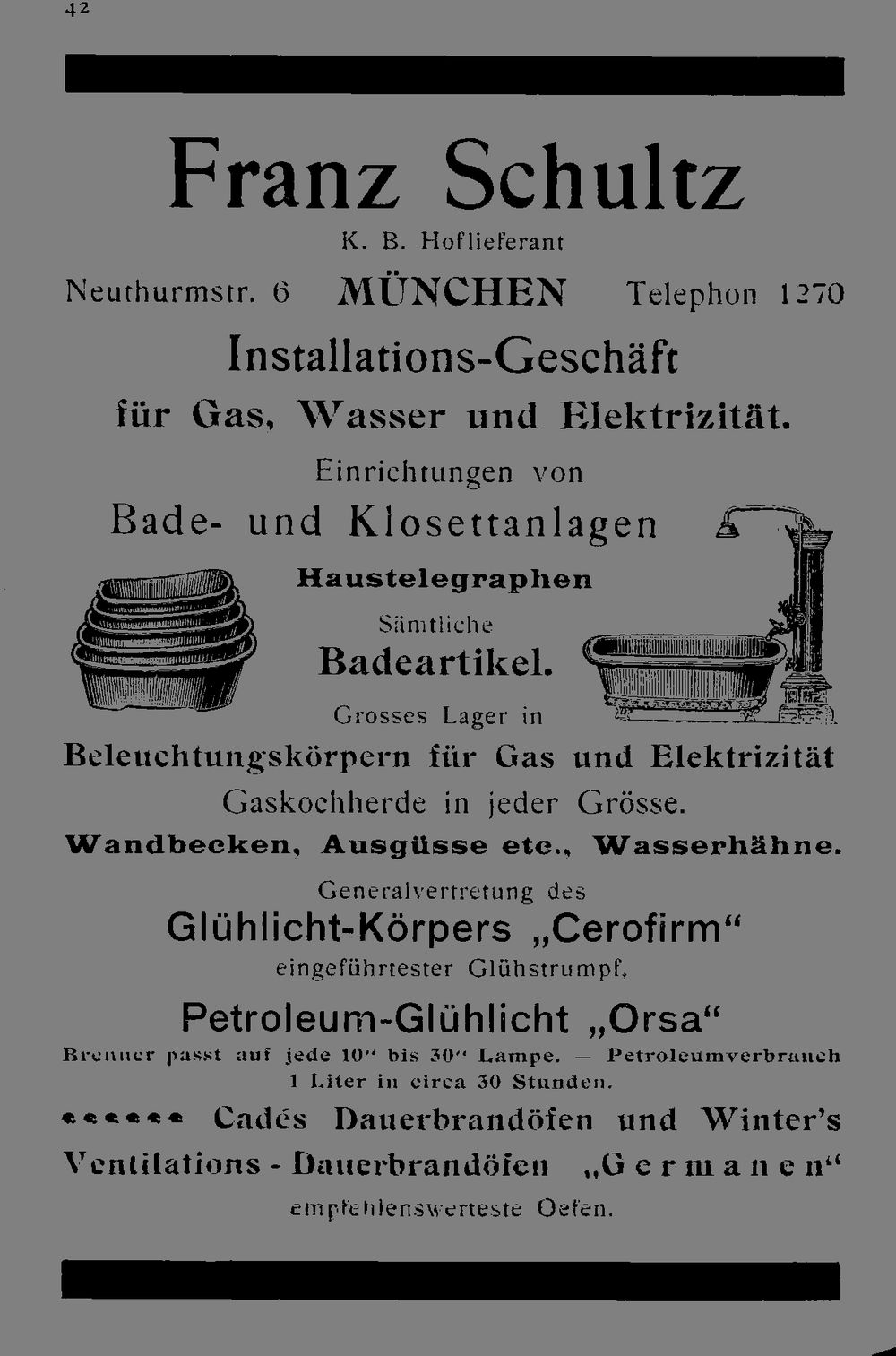 42

Franz Schultz

K. B. Hoflieferant

Neuthurmstr. 6 MÜNCHEN Telephon 1270

Installations-Geschäft

für Gas, Wasser und Elektrizität.

Einrichtungen von

Bade- und Klosettanlagen

Haustelegraphen

Sämtliche

Badeartikel.

Grosses Lager in

Beleuchtungskörpern für Gas und Elektrizität

Gaskochherde in jeder Grösse.

Wandbecken, Ausgüsse etc., Wasserhähne.

Generalvertretung des

Glühlicht-Körpers „Cerofirm“

eingeführtester Glühstrumpf.

Petroleum-Glühlicht „Orsa“

Brenner passt auf jede 10" bis 30" Lampe. — Petroleumverbrauch 1 Liter in circa 30 Stunden.

Cadés Dauerbrandöfen und Winter's Ventilations - Dauerbrandöfen „Germanen“

empfehlenswerteste Oefen.